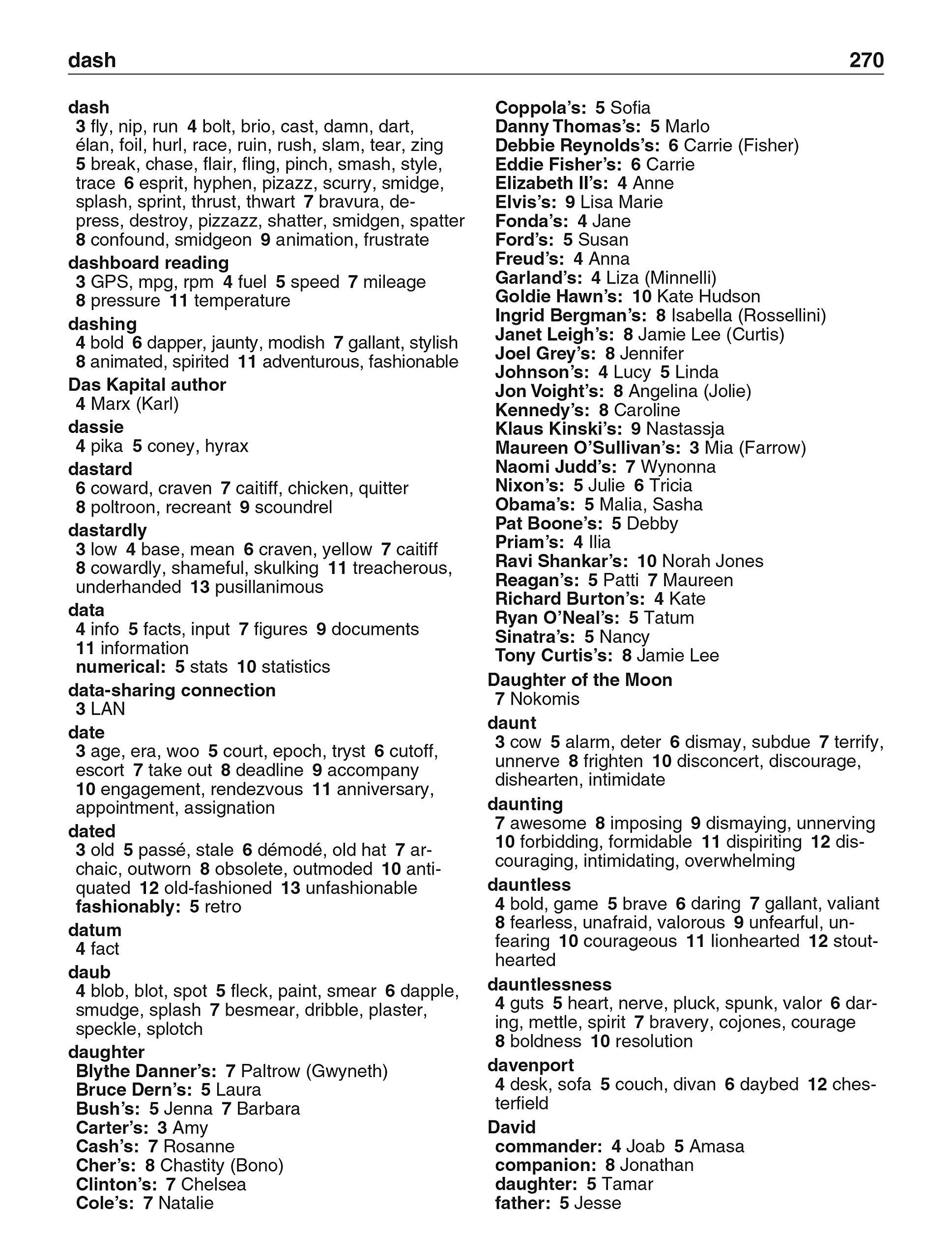 dash 270

dash
3 fly, nip, run 4 bolt, brio, cast, damn, dart, élan, foil, hurl, race, ruin, rush, slam, tear, zing 5 break, chase, flair, fling, pinch, smash, style, trace 6 esprit, hyphen, pizazz, scurry, smidge, splash, sprint, thrust, thwart 7 bravura, depress, destroy, pizzazz, shatter, smidgen, spatter 8 confound, smidgeon 9 animation, frustrate

dashboard reading
3 GPS, mpg, rpm 4 fuel 5 speed 7 mileage 8 pressure 11 temperature

dashing
4 bold 6 dapper, jaunty, modish 7 gallant, stylish 8 animated, spirited 11 adventurous, fashionable

Das Kapital author
4 Marx (Karl)

dassie
4 pika 5 coney, hyrax

dastard
6 coward, craven 7 caitiff, chicken, quitter 8 poltroon, recreant 9 scoundrel

dastardly
3 low 4 base, mean 6 craven, yellow 7 caitiff 8 cowardly, shameful, skulking 11 treacherous, underhanded 13 pusillanimous

data
4 info 5 facts, input 7 figures 9 documents 11 information
numerical: 5 stats 10 statistics

data-sharing connection
3 LAN

date
3 age, era, woo 5 court, epoch, tryst 6 cutoff, escort 7 take out 8 deadline 9 accompany 10 engagement, rendezvous 11 anniversary, appointment, assignation

dated
3 old 5 passé, stale 6 démodé, old hat 7 archaic, outworn 8 obsolete, outmoded 10 antiquated 12 old-fashioned 13 unfashionable
fashionably: 5 retro

datum
4 fact

daub
4 blob, blot, spot 5 fleck, paint, smear 6 dapple, smudge, splash 7 besmear, dribble, plaster, speckle, splotch

daughter
Blythe Danner's: 7 Paltrow (Gwyneth)
Bruce Dern's: 5 Laura
Bush's: 5 Jenna 7 Barbara
Carter's: 3 Amy
Cash's: 7 Rosanne
Cher's: 8 Chastity (Bono)
Clinton's: 7 Chelsea
Cole's: 7 Natalie
Coppola's: 5 Sofia
Danny Thomas's: 5 Marlo
Debbie Reynolds's: 6 Carrie (Fisher)
Eddie Fisher's: 6 Carrie
Elizabeth II's: 4 Anne
Elvis's: 9 Lisa Marie
Fonda's: 4 Jane
Ford's: 5 Susan
Freud's: 4 Anna
Garland's: 4 Liza (Minnelli)
Goldie Hawn's: 10 Kate Hudson
Ingrid Bergman's: 8 Isabella (Rossellini)
Janet Leigh's: 8 Jamie Lee (Curtis)
Joel Grey's: 8 Jennifer
Johnson's: 4 Lucy 5 Linda
Jon Voight's: 8 Angelina (Jolie)
Kennedy's: 8 Caroline
Klaus Kinski's: 9 Nastassja
Maureen O'Sullivan's: 3 Mia (Farrow)
Naomi Judd's: 7 Wynonna
Nixon's: 5 Julie 6 Tricia
Obama's: 5 Malia, Sasha
Pat Boone's: 5 Debby
Priam's: 4 Ilia
Ravi Shankar's: 10 Norah Jones
Reagan's: 5 Patti 7 Maureen
Richard Burton's: 4 Kate
Ryan O'Neal's: 5 Tatum
Sinatra's: 5 Nancy
Tony Curtis's: 8 Jamie Lee

Daughter of the Moon
7 Nokomis

daunt
3 cow 5 alarm, deter 6 dismay, subdue 7 terrify, unnerve 8 frighten 10 disconcert, discourage, dishearten, intimidate

daunting
7 awesome 8 imposing 9 dismaying, unnerving 10 forbidding, formidable 11 dispiriting 12 discouraging, intimidating, overwhelming

dauntless
4 bold, game 5 brave 6 daring 7 gallant, valiant 8 fearless, unafraid, valorous 9 unfearful, unfearing 10 courageous 11 lionhearted 12 stouthearted

dauntlessness
4 guts 5 heart, nerve, pluck, spunk, valor 6 daring, mettle, spirit 7 bravery, cojones, courage 8 boldness 10 resolution

davenport
4 desk, sofa 5 couch, divan 6 daybed 12 chesterfield

David
commander: 4 Joab 5 Amasa
companion: 8 Jonathan
daughter: 5 Tamar
father: 5 Jesse